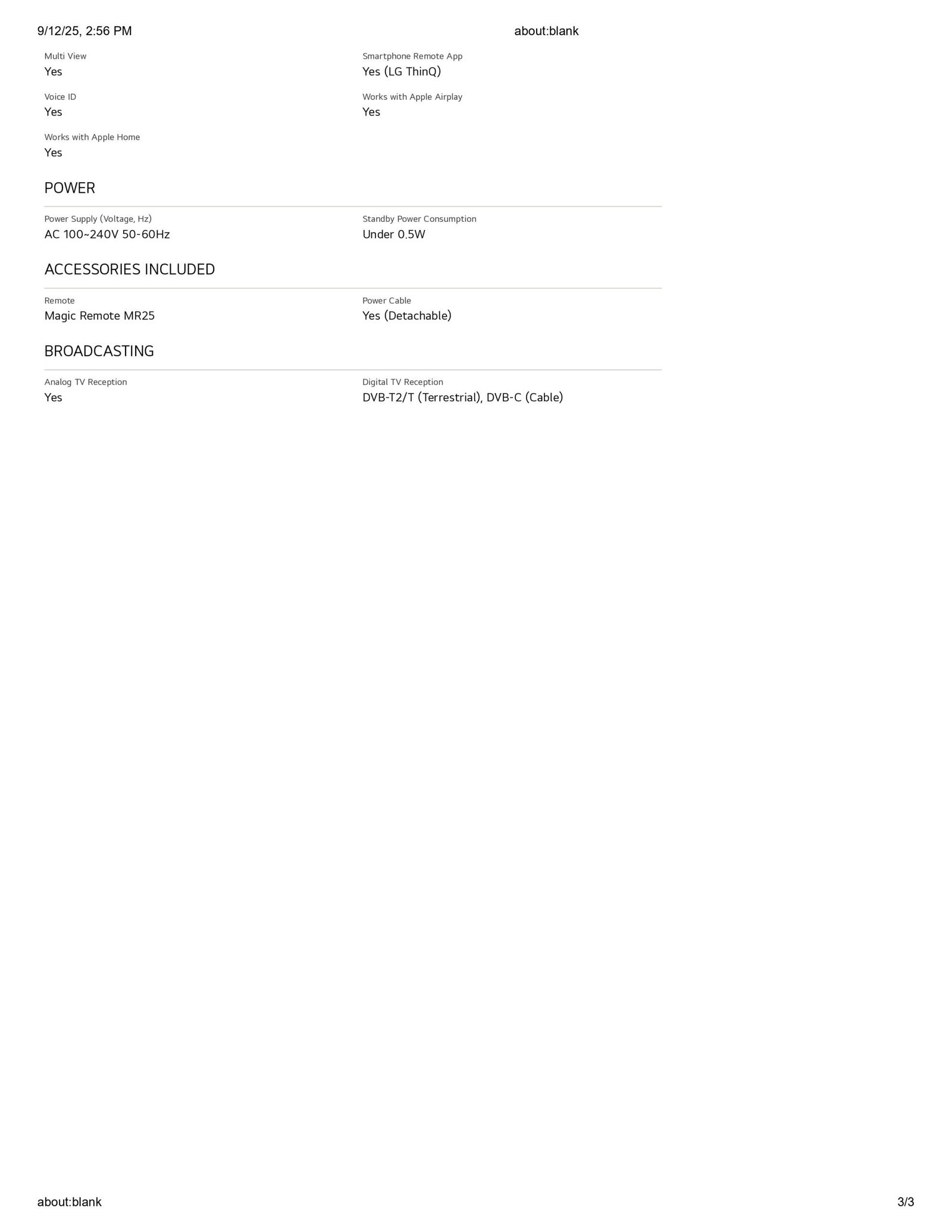 9/12/25, 2:56 PM about:blank

Multi View
Yes

Smartphone Remote App
Yes (LG ThinQ)

Voice ID
Yes

Works with Apple Airplay
Yes

Works with Apple Home
Yes

POWER

Power Supply (Voltage, Hz)
AC 100~240V 50-60Hz

Standby Power Consumption
Under 0.5W

ACCESSORIES INCLUDED

Remote
Magic Remote MR25

Power Cable
Yes (Detachable)

BROADCASTING

Analog TV Reception
Yes

Digital TV Reception
DVB-T2/T (Terrestrial), DVB-C (Cable)

about:blank 3/3